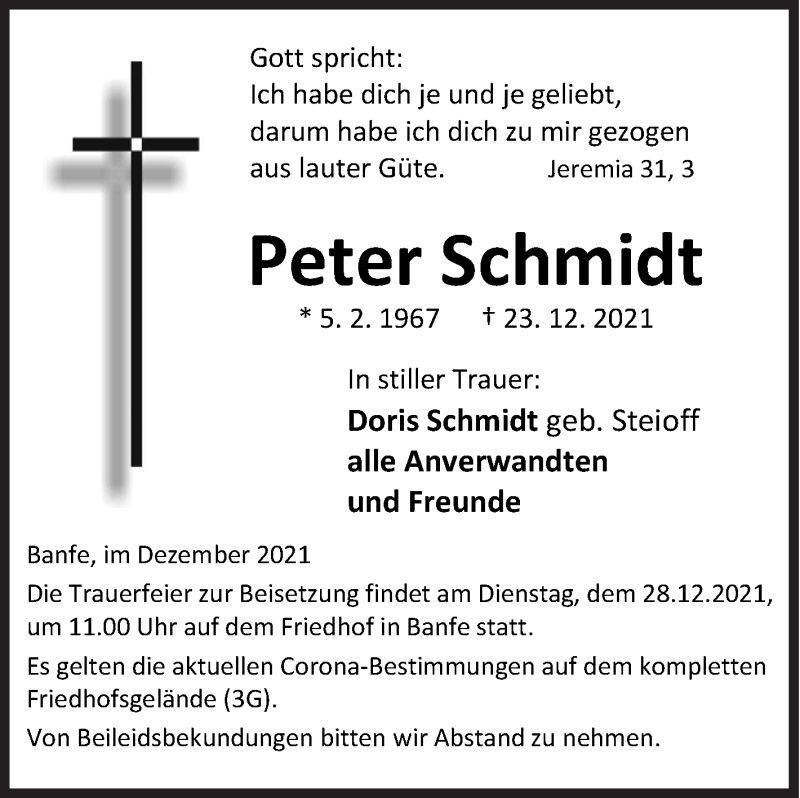 Gott spricht:
Ich habe dich je und je geliebt, darum habe ich dich zu mir gezogen aus lauter Güte. Jeremia 31, 3

Peter Schmidt

* 5. 2. 1967 † 23. 12. 2021

In stiller Trauer:
Doris Schmidt geb. Steioff
alle Anverwandten
und Freunde

Banfe, im Dezember 2021

Die Trauerfeier zur Beisetzung findet am Dienstag, dem 28.12.2021, um 11.00 Uhr auf dem Friedhof in Banfe statt.

Es gelten die aktuellen Corona-Bestimmungen auf dem kompletten Friedhofsgelände (3G).

Von Beileidsbekundungen bitten wir Abstand zu nehmen.